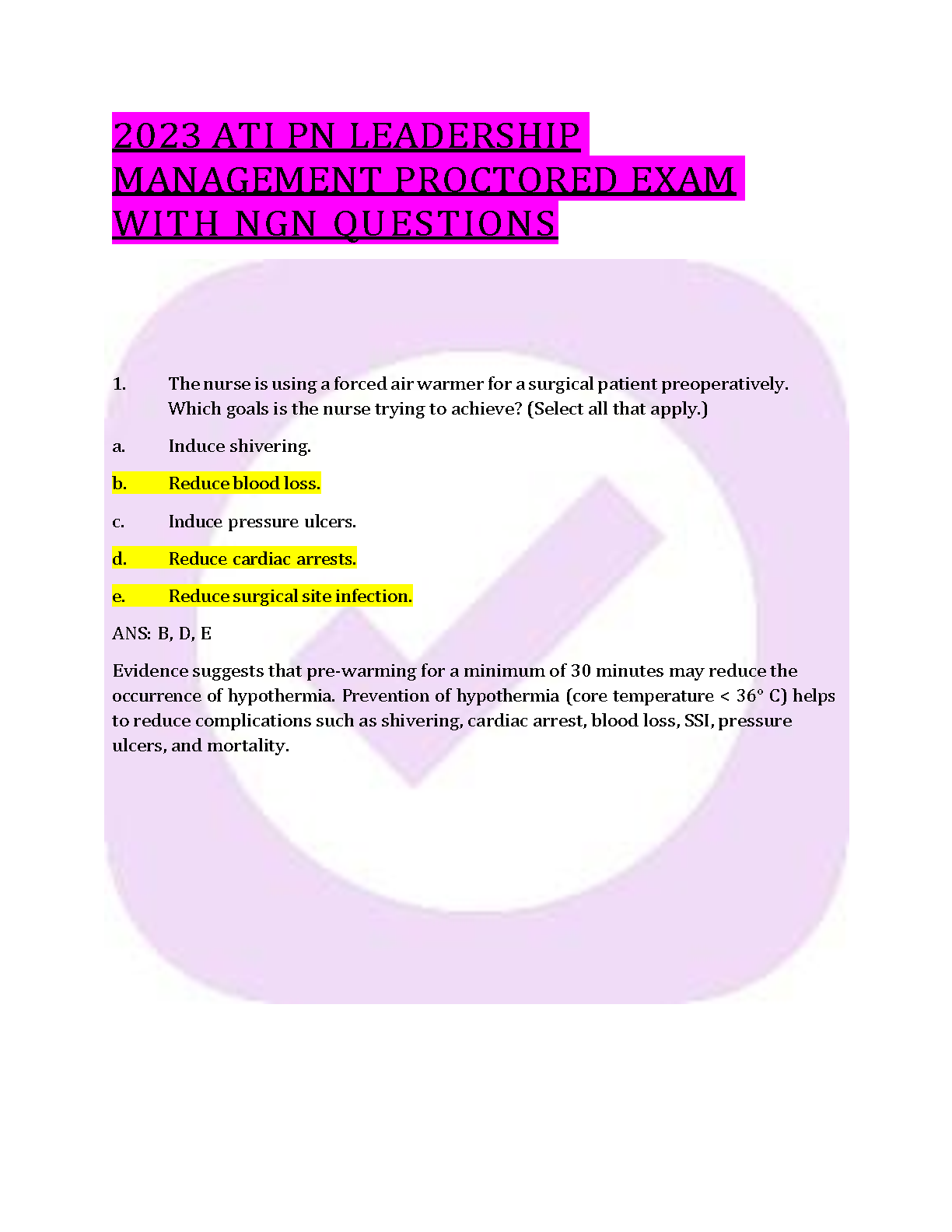 2023 ATI PN LEADERSHIP MANAGEMENT PROCTORED EXAM WITH NGN QUESTIONS

1. The nurse is using a forced air warmer for a surgical patient preoperatively. Which goals is the nurse trying to achieve? (Select all that apply.)

a. Induce shivering.

b. Reduce blood loss.

c. Induce pressure ulcers.

d. Reduce cardiac arrests.

e. Reduce surgical site infection.

ANS: B, D, E

Evidence suggests that pre-warming for a minimum of 30 minutes may reduce the occurrence of hypothermia. Prevention of hypothermia (core temperature < 36° C) helps to reduce complications such as shivering, cardiac arrest, blood loss, SSI, pressure ulcers, and mortality.